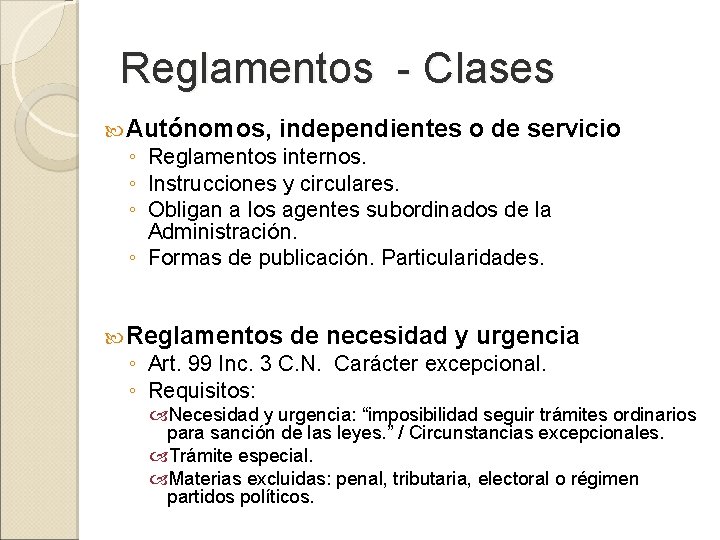 Reglamentos - Clases

Autónomos, independientes o de servicio
◦ Reglamentos internos.
◦ Instrucciones y circulares.
◦ Obligan a los agentes subordinados de la Administración.
◦ Formas de publicación. Particularidades.

Reglamentos de necesidad y urgencia
◦ Art. 99 Inc. 3 C.N. Carácter excepcional.
◦ Requisitos:
Necesidad y urgencia: "imposibilidad seguir trámites ordinarios para sanción de las leyes." / Circunstancias excepcionales.
Trámite especial.
Materias excluidas: penal, tributaria, electoral o régimen partidos políticos.